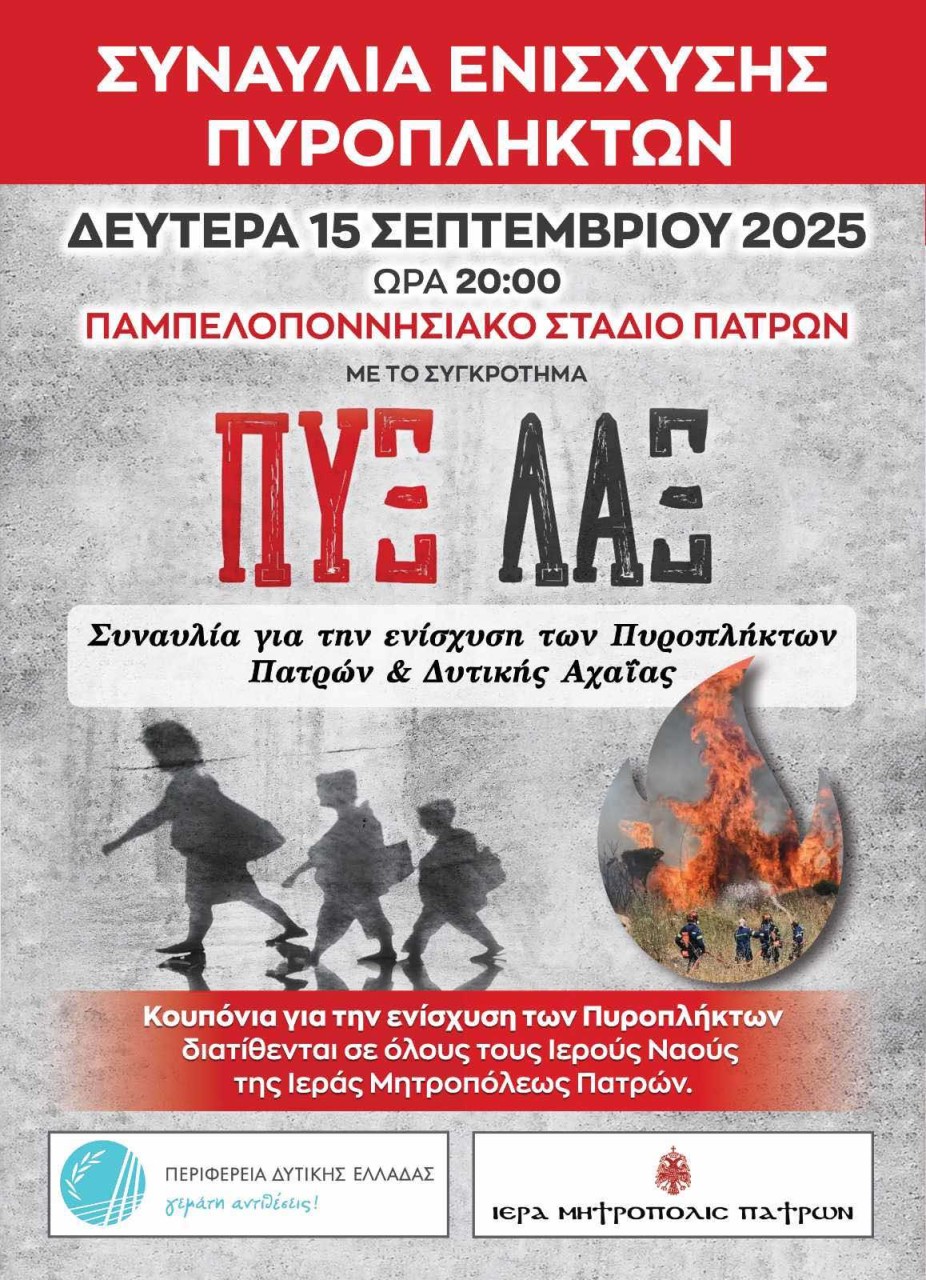 ΣΥΝΑΥΛΙΑ ΕΝΙΣΧΥΣΗΣ ΠΥΡΟΠΛΗΚΤΩΝ

ΔΕΥΤΕΡΑ 15 ΣΕΠΤΕΜΒΡΙΟΥ 2025

ΩΡΑ 20:00

ΠΑΜΠΕΛΟΠΟΝΝΗΣΙΑΚΟ ΣΤΑΔΙΟ ΠΑΤΡΩΝ

ΜΕ ΤΟ ΣΥΓΚΡΟΤΗΜΑ

ΠΥΞ ΛΑΞ

Συναυλία για την ενίσχυση των Πυροπλήκτων Πατρών & Δυτικής Αχαΐας

Κουπόνια για την ενίσχυση των Πυροπλήκτων διατίθενται σε όλους τους Ιερούς Ναούς της Ιεράς Μητροπόλεως Πατρών.

ΠΕΡΙΦΕΡΕΙΑ ΔΥΤΙΚΗΣ ΕΛΛΑΔΑΣ
γεμάτη αντιθέσεις!

ΙΕΡΑ ΜΗΤΡΟΠΟΛΙΣ ΠΑΤΡΩΝ